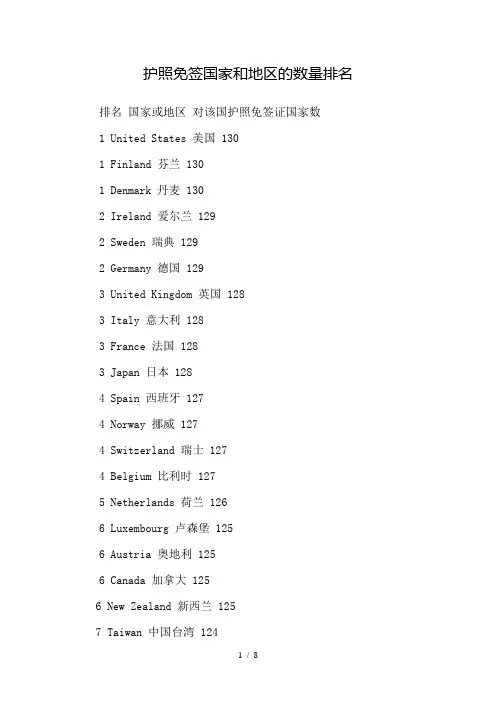 护照免签国家和地区的数量排名

排名 国家或地区 对该国护照免签证国家数

1 United States 美国 130

1 Finland 芬兰 130

1 Denmark 丹麦 130

2 Ireland 爱尔兰 129

2 Sweden 瑞典 129

2 Germany 德国 129

3 United Kingdom 英国 128

3 Italy 意大利 128

3 France 法国 128

3 Japan 日本 128

4 Spain 西班牙 127

4 Norway 挪威 127

4 Switzerland 瑞士 127

4 Belgium 比利时 127

5 Netherlands 荷兰 126

6 Luxembourg 卢森堡 125

6 Austria 奥地利 125

6 Canada 加拿大 125

6 New Zealand 新西兰 125

7 Taiwan 中国台湾 124

1 / 8